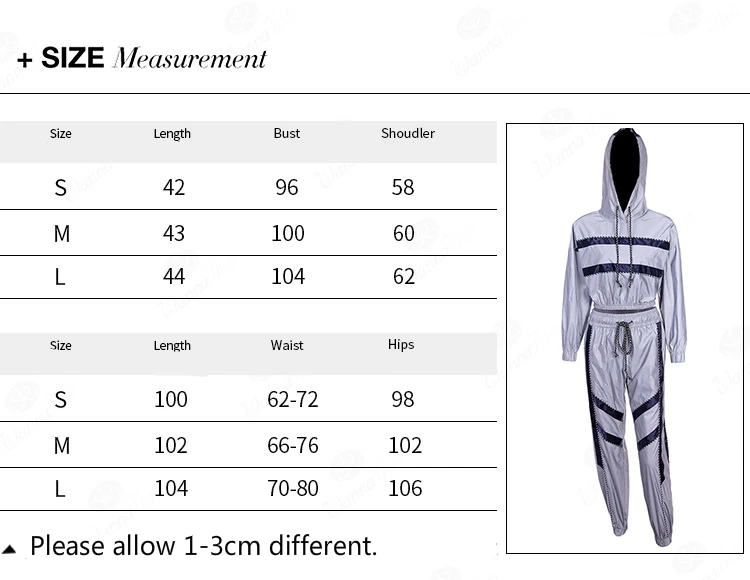 + SIZE Measurement

| Size | Length | Bust | Shoudler |
|---|---|---|---|
| S | 42 | 96 | 58 |
| M | 43 | 100 | 60 |
| L | 44 | 104 | 62 |

| Size | Length | Waist | Hips |
|---|---|---|---|
| S | 100 | 62-72 | 98 |
| M | 102 | 66-76 | 102 |
| L | 104 | 70-80 | 106 |

▲ Please allow 1-3cm different.